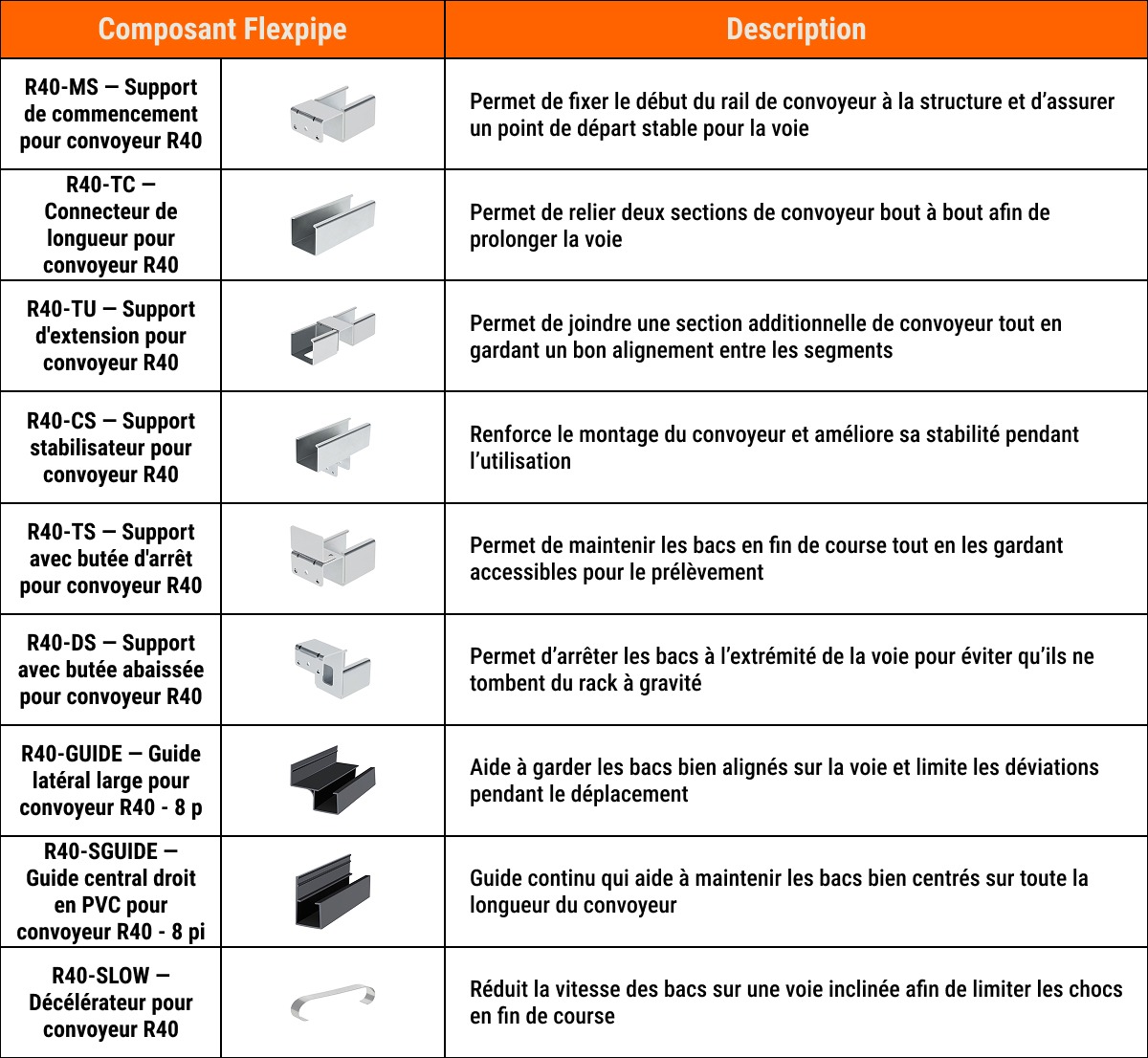 | Composant Flexpipe | | Description |
|---|---|---|
| R40-MS — Support de commencement pour convoyeur R40 | | Permet de fixer le début du rail de convoyeur à la structure et d'assurer un point de départ stable pour la voie |
| R40-TC — Connecteur de longueur pour convoyeur R40 | | Permet de relier deux sections de convoyeur bout à bout afin de prolonger la voie |
| R40-TU — Support d'extension pour convoyeur R40 | | Permet de joindre une section additionnelle de convoyeur tout en gardant un bon alignement entre les segments |
| R40-CS — Support stabilisateur pour convoyeur R40 | | Renforce le montage du convoyeur et améliore sa stabilité pendant l'utilisation |
| R40-TS — Support avec butée d'arrêt pour convoyeur R40 | | Permet de maintenir les bacs en fin de course tout en les gardant accessibles pour le prélèvement |
| R40-DS — Support avec butée abaissée pour convoyeur R40 | | Permet d'arrêter les bacs à l'extrémité de la voie pour éviter qu'ils ne tombent du rack à gravité |
| R40-GUIDE — Guide latéral large pour convoyeur R40 - 8 p | | Aide à garder les bacs bien alignés sur la voie et limite les déviations pendant le déplacement |
| R40-SGUIDE — Guide central droit en PVC pour convoyeur R40 - 8 pi | | Guide continu qui aide à maintenir les bacs bien centrés sur toute la longueur du convoyeur |
| R40-SLOW — Décélérateur pour convoyeur R40 | | Réduit la vitesse des bacs sur une voie inclinée afin de limiter les chocs en fin de course |